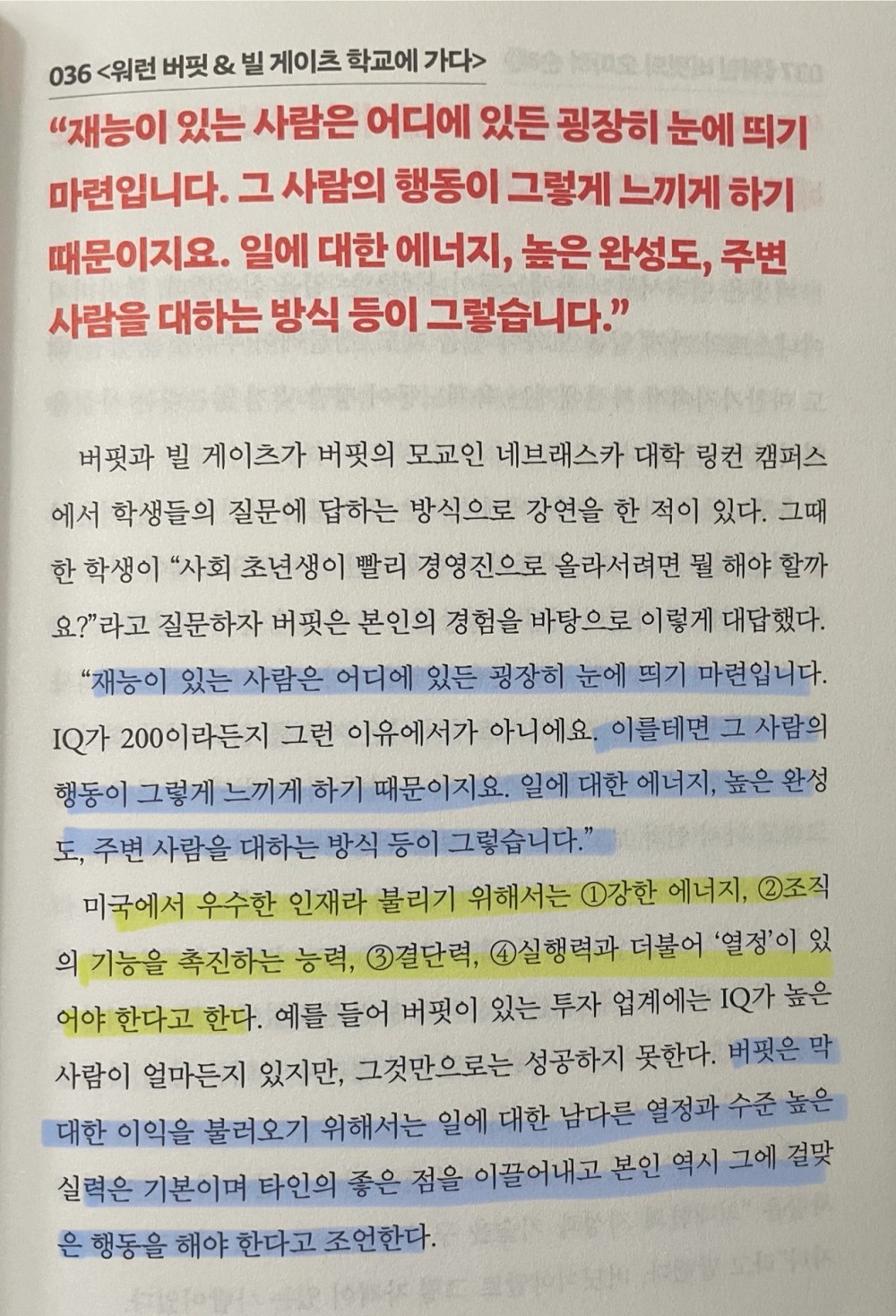 036 <워런 버핏 & 빌 게이츠 학교에 가다>

"재능이 있는 사람은 어디에 있든 굉장히 눈에 띄기 마련입니다. 그 사람의 행동이 그렇게 느끼게 하기 때문이지요. 일에 대한 에너지, 높은 완성도, 주변 사람을 대하는 방식 등이 그렇습니다."

버핏과 빌 게이츠가 버핏의 모교인 네브래스카 대학 링컨 캠퍼스에서 학생들의 질문에 답하는 방식으로 강연을 한 적이 있다. 그때 한 학생이 "사회 초년생이 빨리 경영진으로 올라서려면 뭘 해야 할까요?"라고 질문하자 버핏은 본인의 경험을 바탕으로 이렇게 대답했다.

"재능이 있는 사람은 어디에 있든 굉장히 눈에 띄기 마련입니다. IQ가 200이라든지 그런 이유에서가 아니에요. 이를테면 그 사람의 행동이 그렇게 느끼게 하기 때문이지요. 일에 대한 에너지, 높은 완성도, 주변 사람을 대하는 방식 등이 그렇습니다."

미국에서 우수한 인재라 불리기 위해서는 ①강한 에너지, ②조직의 기능을 촉진하는 능력, ③결단력, ④실행력과 더불어 '열정'이 있어야 한다고 한다. 예를 들어 버핏이 있는 투자 업계에는 IQ가 높은 사람이 얼마든지 있지만, 그것만으로는 성공하지 못한다. 버핏은 막대한 이익을 불러오기 위해서는 일에 대한 남다른 열정과 수준 높은 실력은 기본이며 타인의 좋은 점을 이끌어내고 본인 역시 그에 걸맞은 행동을 해야 한다고 조언한다.